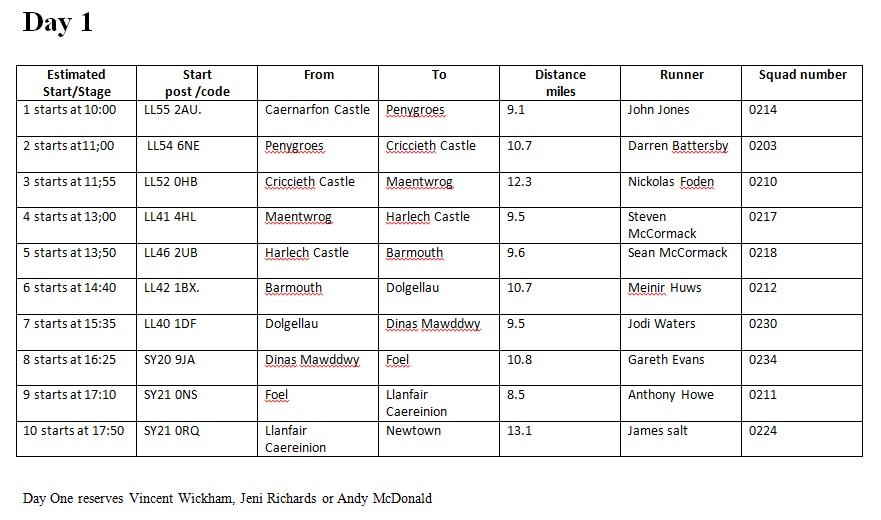 Day 1

| Estimated Start/Stage | Start post /code | From | To | Distance miles | Runner | Squad number |
|---|---|---|---|---|---|---|
| 1 starts at 10:00 | LL55 2AU. | Caernarfon Castle | Penygroes | 9.1 | John Jones | 0214 |
| 2 starts at11;00 | LL54 6NE | Penygroes | Criccieth Castle | 10.7 | Darren Battersby | 0203 |
| 3 starts at 11;55 | LL52 0HB | Criccieth Castle | Maentwrog | 12.3 | Nickolas Foden | 0210 |
| 4 starts at 13;00 | LL41 4HL | Maentwrog | Harlech Castle | 9.5 | Steven McCormack | 0217 |
| 5 starts at 13;50 | LL46 2UB | Harlech Castle | Barmouth | 9.6 | Sean McCormack | 0218 |
| 6 starts at 14:40 | LL42 1BX. | Barmouth | Dolgellau | 10.7 | Meinir Huws | 0212 |
| 7 starts at 15:35 | LL40 1DF | Dolgellau | Dinas Mawddwy | 9.5 | Jodi Waters | 0230 |
| 8 starts at 16:25 | SY20 9JA | Dinas Mawddwy | Foel | 10.8 | Gareth Evans | 0234 |
| 9 starts at 17:10 | SY21 0NS | Foel | Llanfair Caereinion | 8.5 | Anthony Howe | 0211 |
| 10 starts at 17:50 | SY21 0RQ | Llanfair Caereinion | Newtown | 13.1 | James salt | 0224 |

Day One reserves Vincent Wickham, Jeni Richards or Andy McDonald